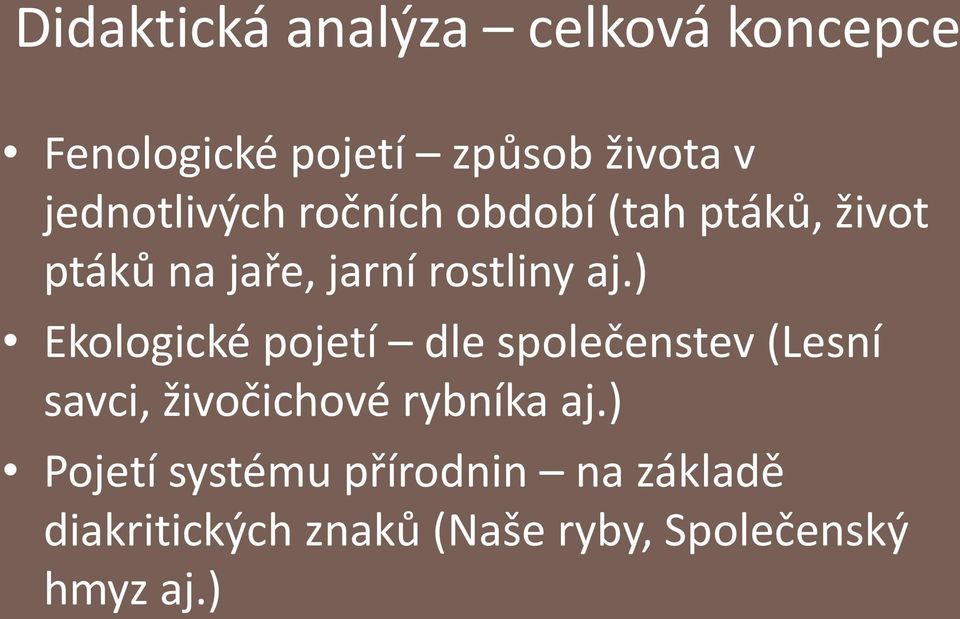 Didaktická analýza – celková koncepce

• Fenologické pojetí – způsob života v jednotlivých ročních období (tah ptáků, život ptáků na jaře, jarní rostliny aj.)
• Ekologické pojetí – dle společenstev (Lesní savci, živočichové rybníka aj.)
• Pojetí systému přírodnin – na základě diakritických znaků (Naše ryby, Společenský hmyz aj.)